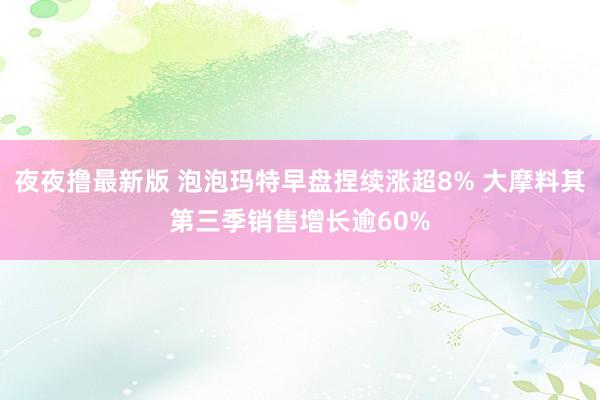 夜夜撸最新版 泡泡玛特早盘捏续涨超8% 大摩料其第三季销售增长逾60%